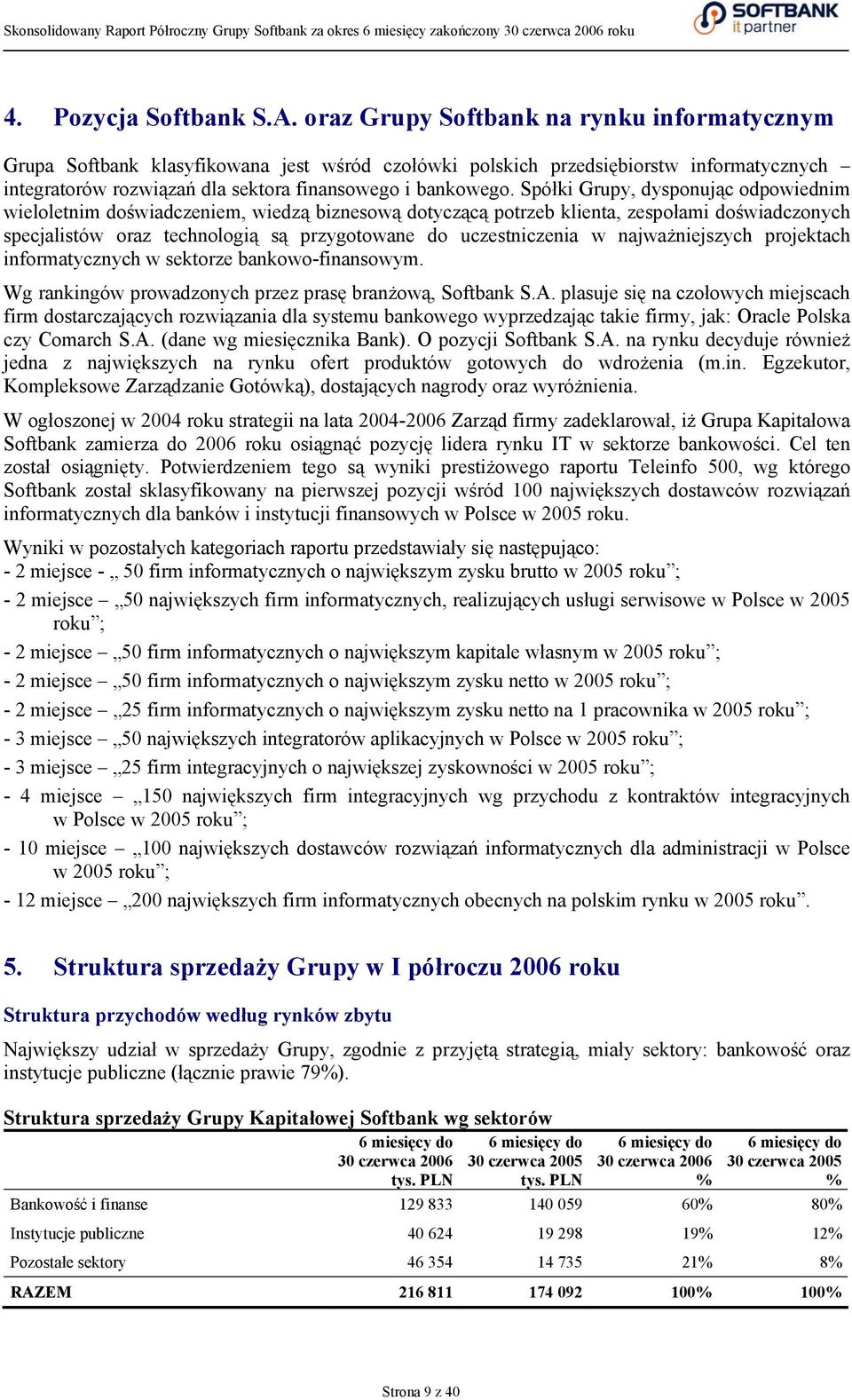 Skonsolidowany Raport Półroczny Grupy Softbank za okres 6 miesięcy zakończony 30 czerwca 2006 roku

SOFTBANK it partner

4. Pozycja Softbank S.A. oraz Grupy Softbank na rynku informatycznym

Grupa Softbank klasyfikowana jest wśród czołówki polskich przedsiębiorstw informatycznych – integratorów rozwiązań dla sektora finansowego i bankowego. Spółki Grupy, dysponując odpowiednim wieloletnim doświadczeniem, wiedzą biznesową dotyczącą potrzeb klienta, zespołami doświadczonych specjalistów oraz technologią są przygotowane do uczestniczenia w najważniejszych projektach informatycznych w sektorze bankowo-finansowym.

Wg rankingów prowadzonych przez prasę branżową, Softbank S.A. plasuje się na czołowych miejscach firm dostarczających rozwiązania dla systemu bankowego wyprzedzając takie firmy, jak: Oracle Polska czy Comarch S.A. (dane wg miesięcznika Bank). O pozycji Softbank S.A. na rynku decyduje również jedna z największych na rynku ofert produktów gotowych do wdrożenia (m.in. Egzekutor, Kompleksowe Zarządzanie Gotówką), dostających nagrody oraz wyróżnienia.

W ogłoszonej w 2004 roku strategii na lata 2004-2006 Zarząd firmy zadeklarował, iż Grupa Kapitałowa Softbank zamierza do 2006 roku osiągnąć pozycję lidera rynku IT w sektorze bankowości. Cel ten został osiągnięty. Potwierdzeniem tego są wyniki prestiżowego raportu Teleinfo 500, wg którego Softbank został sklasyfikowany na pierwszej pozycji wśród 100 największych dostawców rozwiązań informatycznych dla banków i instytucji finansowych w Polsce w 2005 roku.

Wyniki w pozostałych kategoriach raportu przedstawiały się następująco:
- 2 miejsce - „ 50 firm informatycznych o największym zysku brutto w 2005 roku”;
- 2 miejsce – „50 największych firm informatycznych, realizujących usługi serwisowe w Polsce w 2005 roku”;
- 2 miejsce – „50 firm informatycznych o największym kapitale własnym w 2005 roku”;
- 2 miejsce – „50 firm informatycznych o największym zysku netto w 2005 roku”;
- 2 miejsce – „25 firm informatycznych o największym zysku netto na 1 pracownika w 2005 roku”;
- 3 miejsce – „50 największych integratorów aplikacyjnych w Polsce w 2005 roku”;
- 3 miejsce – „25 firm integracyjnych o największej zyskowności w 2005 roku”;
- 4 miejsce – „150 największych firm integracyjnych wg przychodu z kontraktów integracyjnych w Polsce w 2005 roku”;
- 10 miejsce – „100 największych dostawców rozwiązań informatycznych dla administracji w Polsce w 2005 roku”;
- 12 miejsce – „200 największych firm informatycznych obecnych na polskim rynku w 2005 roku”.

5. Struktura sprzedaży Grupy w I półroczu 2006 roku

Struktura przychodów według rynków zbytu

Największy udział w sprzedaży Grupy, zgodnie z przyjętą strategią, miały sektory: bankowość oraz instytucje publiczne (łącznie prawie 79%).

Struktura sprzedaży Grupy Kapitałowej Softbank wg sektorów

| | 6 miesięcy do 30 czerwca 2006 tys. PLN | 6 miesięcy do 30 czerwca 2005 tys. PLN | 6 miesięcy do 30 czerwca 2006 % | 6 miesięcy do 30 czerwca 2005 % |
|---|---|---|---|---|
| Bankowość i finanse | 129 833 | 140 059 | 60% | 80% |
| Instytucje publiczne | 40 624 | 19 298 | 19% | 12% |
| Pozostałe sektory | 46 354 | 14 735 | 21% | 8% |
| RAZEM | 216 811 | 174 092 | 100% | 100% |

Strona 9 z 40